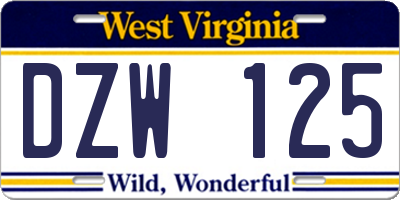 West Virginia

DZW 125

Wild, Wonderful